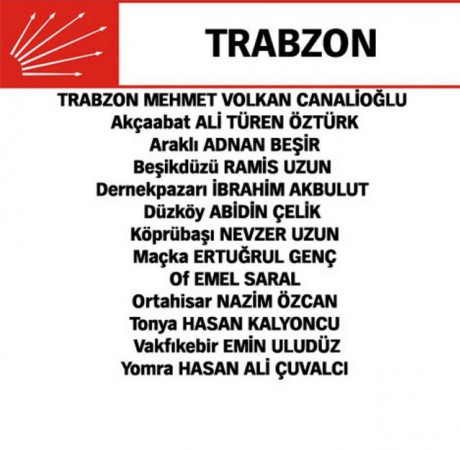 TRABZON

TRABZON MEHMET VOLKAN CANALİOĞLU
Akçaabat ALİ TÜREN ÖZTÜRK
Araklı ADNAN BEŞİR
Beşikdüzü RAMİS UZUN
Dernekpazarı İBRAHİM AKBULUT
Düzköy ABİDİN ÇELİK
Köprübaşı NEVZER UZUN
Maçka ERTUĞRUL GENÇ
Of EMEL SARAL
Ortahisar NAZİM ÖZCAN
Tonya HASAN KALYONCU
Vakfıkebir EMİN ULUDÜZ
Yomra HASAN ALİ ÇUVALCI